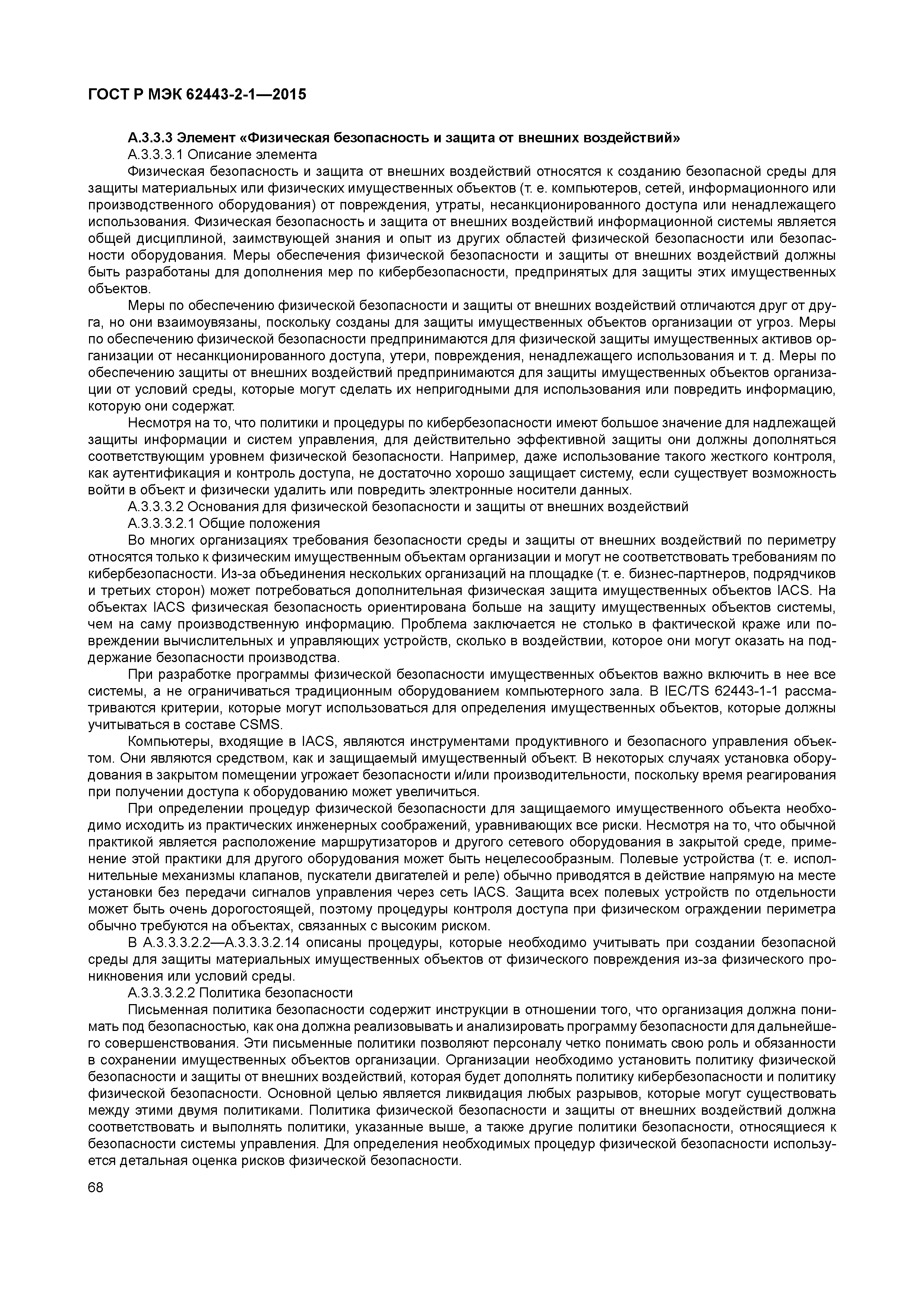 ГОСТ Р МЭК 62443-2-1—2015

А.3.3.3 Элемент «Физическая безопасность и защита от внешних воздействий»

А.3.3.3.1 Описание элемента

Физическая безопасность и защита от внешних воздействий относятся к созданию безопасной среды для защиты материальных или физических имущественных объектов (т. е. компьютеров, сетей, информационного или производственного оборудования) от повреждения, утраты, несанкционированного доступа или ненадлежащего использования. Физическая безопасность и защита от внешних воздействий информационной системы является общей дисциплиной, заимствующей знания и опыт из других областей физической безопасности или безопасности оборудования. Меры обеспечения физической безопасности и защиты от внешних воздействий должны быть разработаны для дополнения мер по кибербезопасности, предпринятых для защиты этих имущественных объектов.

Меры по обеспечению физической безопасности и защиты от внешних воздействий отличаются друг от друга, но они взаимоувязаны, поскольку созданы для защиты имущественных объектов организации от угроз. Меры по обеспечению физической безопасности предпринимаются для физической защиты имущественных активов организации от несанкционированного доступа, утери, повреждения, ненадлежащего использования и т. д. Меры по обеспечению защиты от внешних воздействий предпринимаются для защиты имущественных объектов организации от условий среды, которые могут сделать их непригодными для использования или повредить информацию, которую они содержат.

Несмотря на то, что политики и процедуры по кибербезопасности имеют большое значение для надлежащей защиты информации и систем управления, для действительно эффективной защиты они должны дополняться соответствующим уровнем физической безопасности. Например, даже использование такого жесткого контроля, как аутентификация и контроль доступа, не достаточно хорошо защищает систему, если существует возможность войти в объект и физически удалить или повредить электронные носители данных.

А.3.3.3.2 Основания для физической безопасности и защиты от внешних воздействий

А.3.3.3.2.1 Общие положения

Во многих организациях требования безопасности среды и защиты от внешних воздействий по периметру относятся только к физическим имущественным объектам организации и могут не соответствовать требованиям по кибербезопасности. Из-за объединения нескольких организаций на площадке (т. е. бизнес-партнеров, подрядчиков и третьих сторон) может потребоваться дополнительная физическая защита имущественных объектов IACS. На объектах IACS физическая безопасность ориентирована больше на защиту имущественных объектов системы, чем на саму производственную информацию. Проблема заключается не столько в фактической краже или повреждении вычислительных и управляющих устройств, сколько в воздействии, которое они могут оказать на поддержание безопасности производства.

При разработке программы физической безопасности имущественных объектов важно включить в нее все системы, а не ограничиваться традиционным оборудованием компьютерного зала. В IEC/TS 62443-1-1 рассматриваются критерии, которые могут использоваться для определения имущественных объектов, которые должны учитываться в составе CSMS.

Компьютеры, входящие в IACS, являются инструментами продуктивного и безопасного управления объектом. Они являются средством, как и защищаемый имущественный объект. В некоторых случаях установка оборудования в закрытом помещении угрожает безопасности и/или производительности, поскольку время реагирования при получении доступа к оборудованию может увеличиться.

При определении процедур физической безопасности для защищаемого имущественного объекта необходимо исходить из практических инженерных соображений, уравнивающих все риски. Несмотря на то, что обычной практикой является расположение маршрутизаторов и другого сетевого оборудования в закрытой среде, применение этой практики для другого оборудования может быть нецелесообразным. Полевые устройства (т. е. исполнительные механизмы клапанов, пускатели двигателей и реле) обычно приводятся в действие напрямую на месте установки без передачи сигналов управления через сеть IACS. Защита всех полевых устройств по отдельности может быть очень дорогостоящей, поэтому процедуры контроля доступа при физическом ограждении периметра обычно требуются на объектах, связанных с высоким риском.

В А.3.3.3.2.2—А.3.3.3.2.14 описаны процедуры, которые необходимо учитывать при создании безопасной среды для защиты материальных имущественных объектов от физического повреждения из-за физического проникновения или условий среды.

А.3.3.3.2.2 Политика безопасности

Письменная политика безопасности содержит инструкции в отношении того, что организация должна понимать под безопасностью, как она должна реализовывать и анализировать программу безопасности для дальнейшего совершенствования. Эти письменные политики позволяют персоналу четко понимать свою роль и обязанности в сохранении имущественных объектов организации. Организации необходимо установить политику физической безопасности и защиты от внешних воздействий, которая будет дополнять политику кибербезопасности и политику физической безопасности. Основной целью является ликвидация любых разрывов, которые могут существовать между этими двумя политиками. Политика физической безопасности и защиты от внешних воздействий должна соответствовать и выполнять политики, указанные выше, а также другие политики безопасности, относящиеся к безопасности системы управления. Для определения необходимых процедур физической безопасности используется детальная оценка рисков физической безопасности.

68